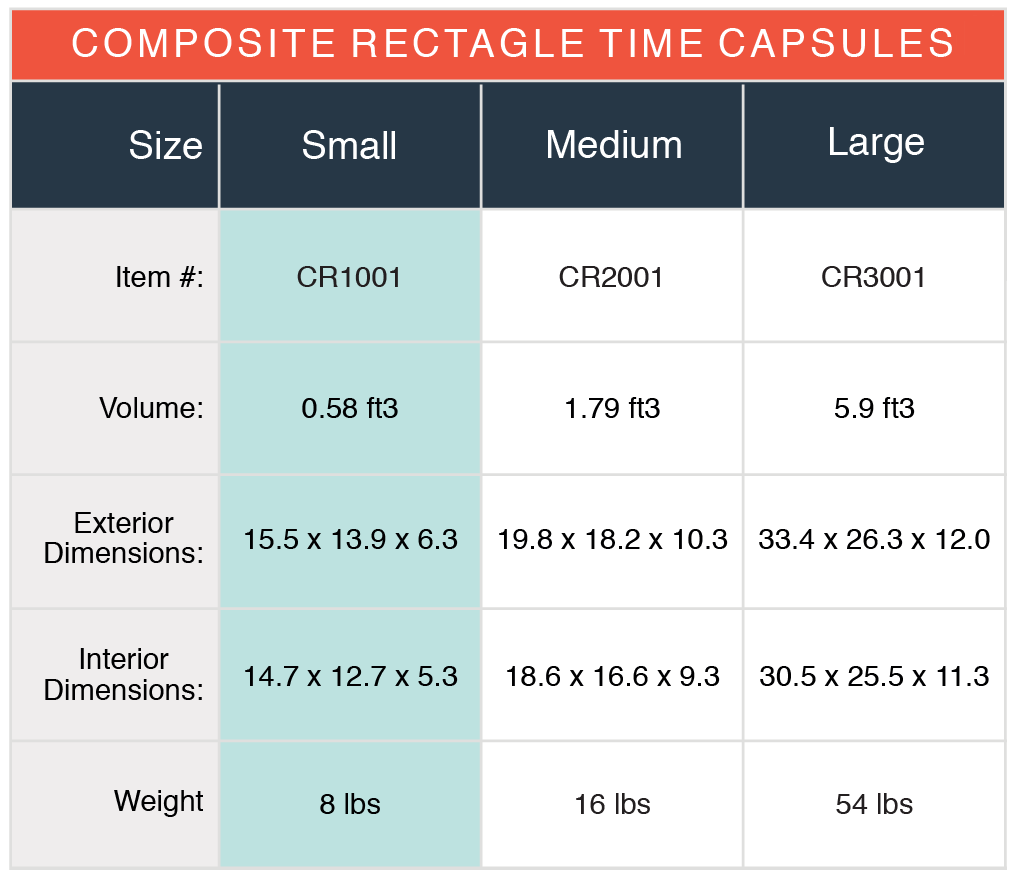 COMPOSITE RECTAGLE TIME CAPSULES

| Size | Small | Medium | Large |
|---|---|---|---|
| Item #: | CR1001 | CR2001 | CR3001 |
| Volume: | 0.58 ft3 | 1.79 ft3 | 5.9 ft3 |
| Exterior Dimensions: | 15.5 x 13.9 x 6.3 | 19.8 x 18.2 x 10.3 | 33.4 x 26.3 x 12.0 |
| Interior Dimensions: | 14.7 x 12.7 x 5.3 | 18.6 x 16.6 x 9.3 | 30.5 x 25.5 x 11.3 |
| Weight | 8 lbs | 16 lbs | 54 lbs |